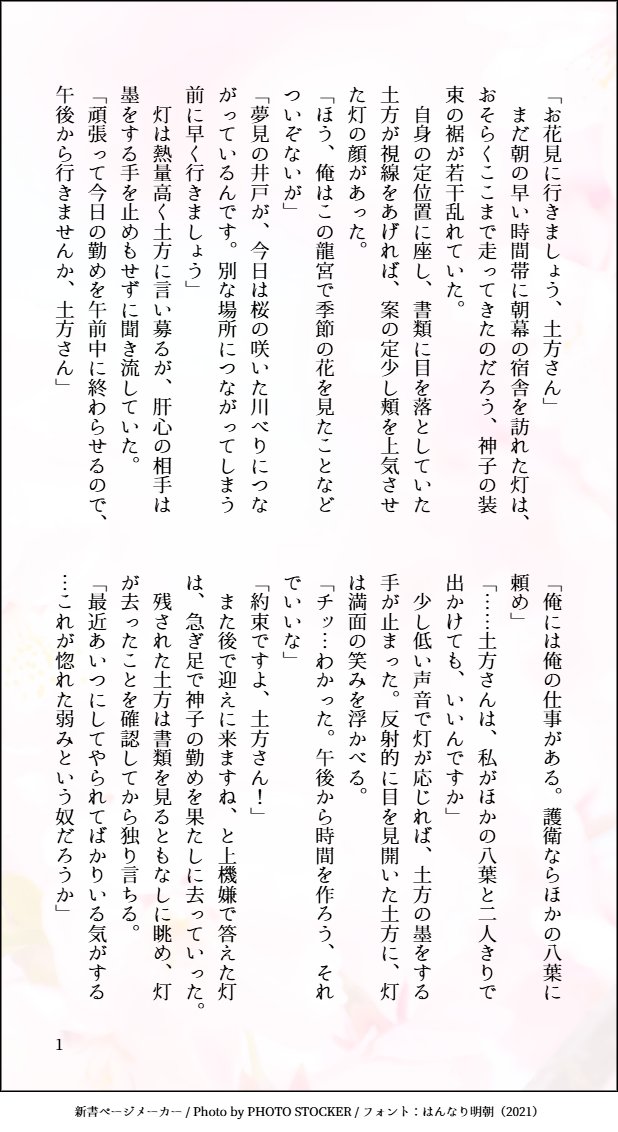 「お花見に行きましょう、土方さん」
まだ朝の早い時間帯に朝幕の宿舎を訪れた灯は、おそらくここまで走ってきたのだろう、神子の装束の裾が若干乱れていた。
自身の定位置に座し、書類に目を落としていた土方が視線をあげれば、案の定少し頬を上気させた灯の顔があった。
「ほう、俺はこの龍宮で季節の花を見たことなどついぞないが」
「夢見の井戸が、今日は桜の咲いた川べりにつながっているんです。別な場所につながってしまう前に早く行きましょう」
灯は熱量高く土方に言い募るが、肝心の相手は墨をする手を止めもせずに聞き流していた。
「頑張って今日の勤めを午前中に終わらせるので、午後から行きませんか、土方さん」

「俺には俺の仕事がある。護衛ならほかの八葉に頼め」
「……土方さんは、私がほかの八葉と二人きりで出かけても、いいんですか」
少し低い声音で灯が応じれば、土方の墨をする手が止まった。反射的に目を見開いた土方に、灯は満面の笑みを浮かべる。
「チッ…わかった。午後から時間を作ろう、それでいいな」
「約束ですよ、土方さん!」
また後で迎えに来ますね、と上機嫌で答えた灯は、急ぎ足で神子の勤めを果たしに去っていった。
残された土方は書類を見るともなしに眺め、灯が去ったことを確認してから独り言ちる。
「最近あいつにしてやられてばかりいる気がする…これが惚れた弱みという奴だろうか」

1

新書ページメーカー / Photo by PHOTO STOCKER / フォント：はんなり明朝（2021）